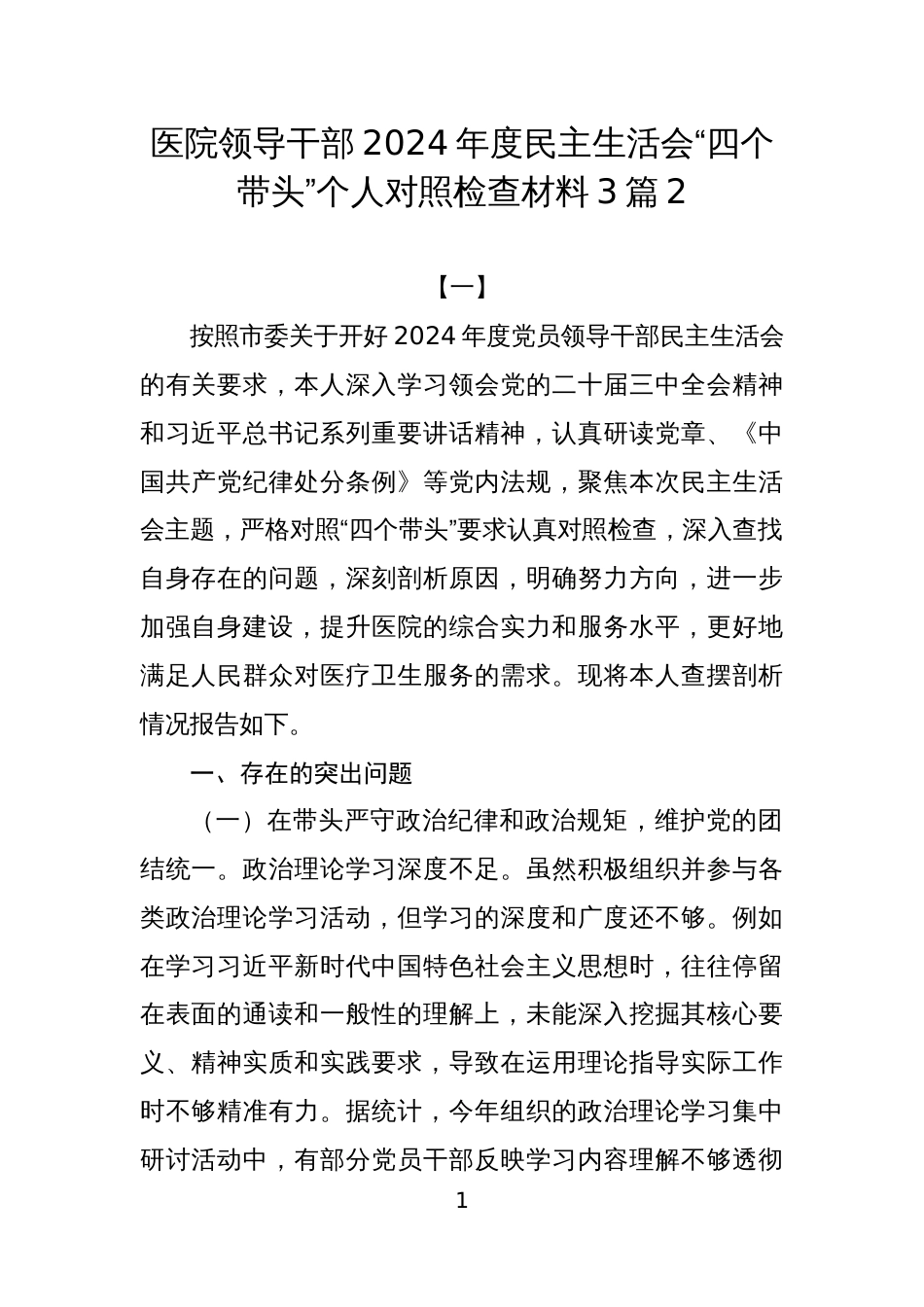 医院领导干部 2024 年度民主生活会“四个带头”个人对照检查材料 3 篇 2

【一】

按照市委关于开好 2024 年度党员领导干部民主生活会的有关要求，本人深入学习领会党的二十届三中全会精神和习近平总书记系列重要讲话精神，认真研读党章、《中国共产党纪律处分条例》等党内法规，聚焦本次民主生活会主题，严格对照“四个带头”要求认真对照检查，深入查找自身存在的问题，深刻剖析原因，明确努力方向，进一步加强自身建设，提升医院的综合实力和服务水平，更好地满足人民群众对医疗卫生服务的需求。现将本人查摆剖析情况报告如下。

一、存在的突出问题

（一）在带头严守政治纪律和政治规矩，维护党的团结统一。政治理论学习深度不足。虽然积极组织并参与各类政治理论学习活动，但学习的深度和广度还不够。例如在学习习近平新时代中国特色社会主义思想时，往往停留在表面的通读和一般性的理解上，未能深入挖掘其核心要义、精神实质和实践要求，导致在运用理论指导实际工作时不够精准有力。据统计，今年组织的政治理论学习集中研讨活动中，有部分党员干部反映学习内容理解不够透彻

1